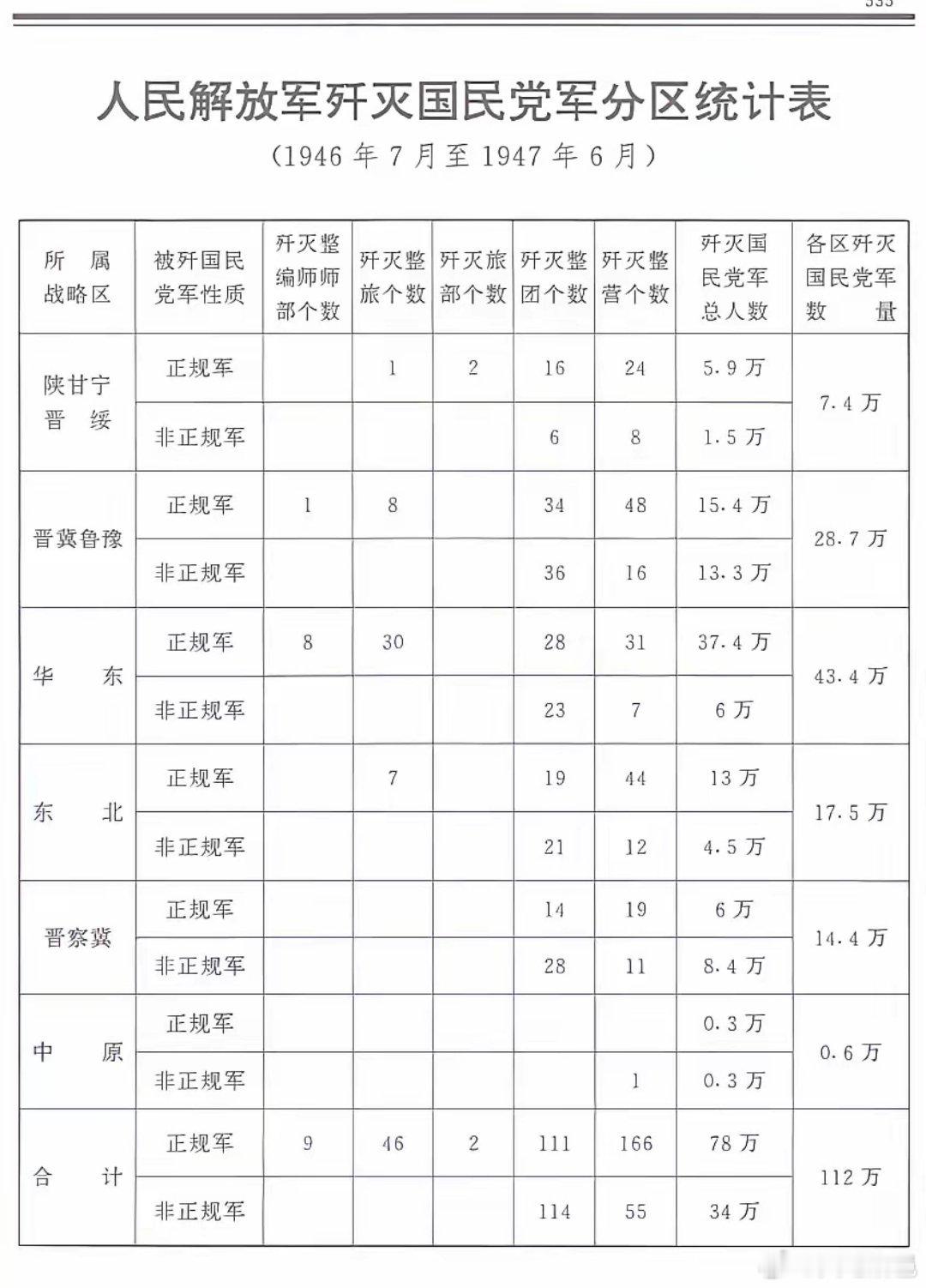 人民解放军歼灭国民党军分区统计表

（1946 年 7 月至 1947 年 6 月）

| 所属战略区 | 被歼国民党军性质 | 歼灭整编师师部个数 | 歼灭整旅个数 | 歼灭旅部个数 | 歼灭整团个数 | 歼灭整营个数 | 歼灭国民党军总人数 | 各区歼灭国民党军数量 |
|---|---|---|---|---|---|---|---|---|
| 陕甘宁晋绥 | 正规军 | | 1 | 2 | 16 | 24 | 5.9 万 | 7.4 万 |
| | 非正规军 | | | | 6 | 8 | 1.5 万 | |
| 晋冀鲁豫 | 正规军 | 1 | 8 | | 34 | 48 | 15.4 万 | 28.7 万 |
| | 非正规军 | | | | 36 | 16 | 13.3 万 | |
| 华东 | 正规军 | 8 | 30 | | 28 | 31 | 37.4 万 | 43.4 万 |
| | 非正规军 | | | | 23 | 7 | 6 万 | |
| 东北 | 正规军 | | 7 | | 19 | 44 | 13 万 | 17.5 万 |
| | 非正规军 | | | | 21 | 12 | 4.5 万 | |
| 晋察冀 | 正规军 | | | | 14 | 19 | 6 万 | 14.4 万 |
| | 非正规军 | | | | 28 | 11 | 8.4 万 | |
| 中原 | 正规军 | | | | | | 0.3 万 | 0.6 万 |
| | 非正规军 | | | | | 1 | 0.3 万 | |
| 合计 | 正规军 | 9 | 46 | 2 | 111 | 166 | 78 万 | 112 万 |
| | 非正规军 | | | | 114 | 55 | 34 万 | |